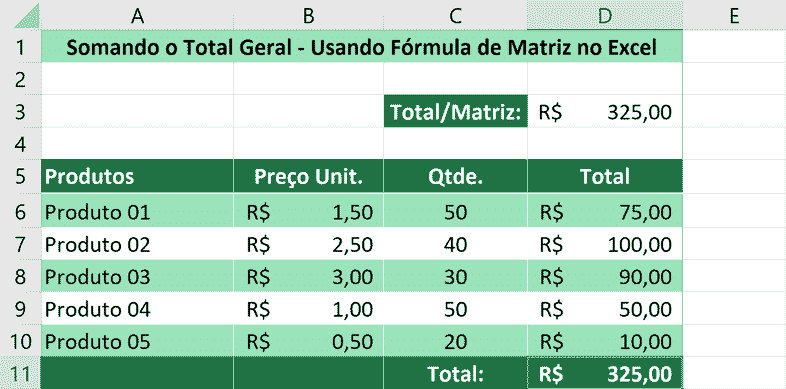 | | A | B | C | D | E |
|---|---|---|---|---|---|
| 1 | Somando o Total Geral - Usando Fórmula de Matriz no Excel | | | | |
| 2 | | | | | |
| 3 | | | Total/Matriz: | R$ 325,00 | |
| 4 | | | | | |
| 5 | Produtos | Preço Unit. | Qtde. | Total | |
| 6 | Produto 01 | R$ 1,50 | 50 | R$ 75,00 | |
| 7 | Produto 02 | R$ 2,50 | 40 | R$ 100,00 | |
| 8 | Produto 03 | R$ 3,00 | 30 | R$ 90,00 | |
| 9 | Produto 04 | R$ 1,00 | 50 | R$ 50,00 | |
| 10 | Produto 05 | R$ 0,50 | 20 | R$ 10,00 | |
| 11 | | | Total: | R$ 325,00 | |